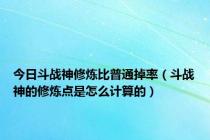 今日斗战神修炼比普通掉率（斗战神的修炼点是怎么计算的）